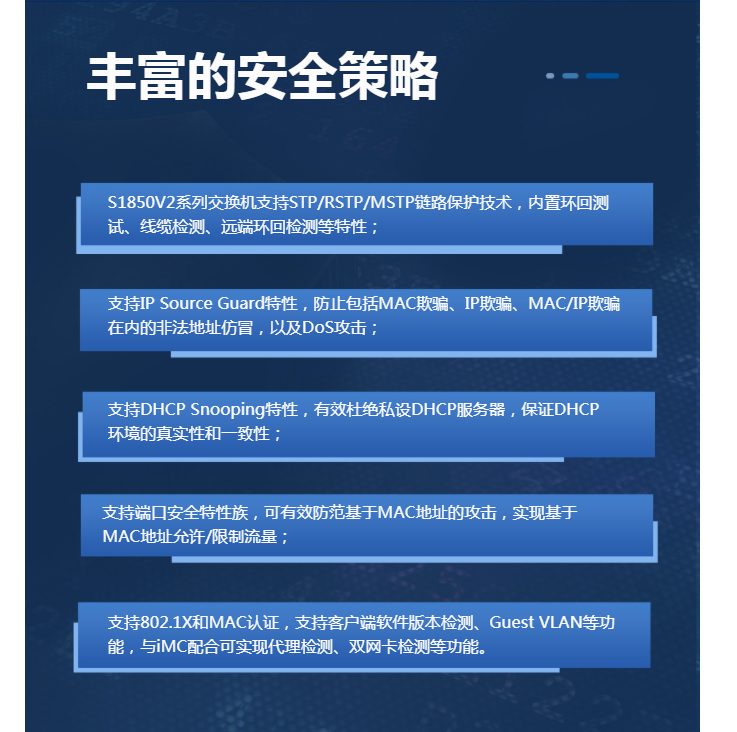 丰富的安全策略

S1850V2系列交换机支持STP/RSTP/MSTP链路保护技术，内置环回测试、线缆检测、远端环回检测等特性；

支持IP Source Guard特性，防止包括MAC欺骗、IP欺骗、MAC/IP欺骗在内的非法地址仿冒，以及DoS攻击；

支持DHCP Snooping特性，有效杜绝私设DHCP服务器，保证DHCP环境的真实性和一致性；

支持端口安全特性族，可有效防范基于MAC地址的攻击，实现基于MAC地址允许/限制流量；

支持802.1X和MAC认证，支持客户端软件版本检测、Guest VLAN等功能，与iMC配合可实现代理检测、双网卡检测等功能。